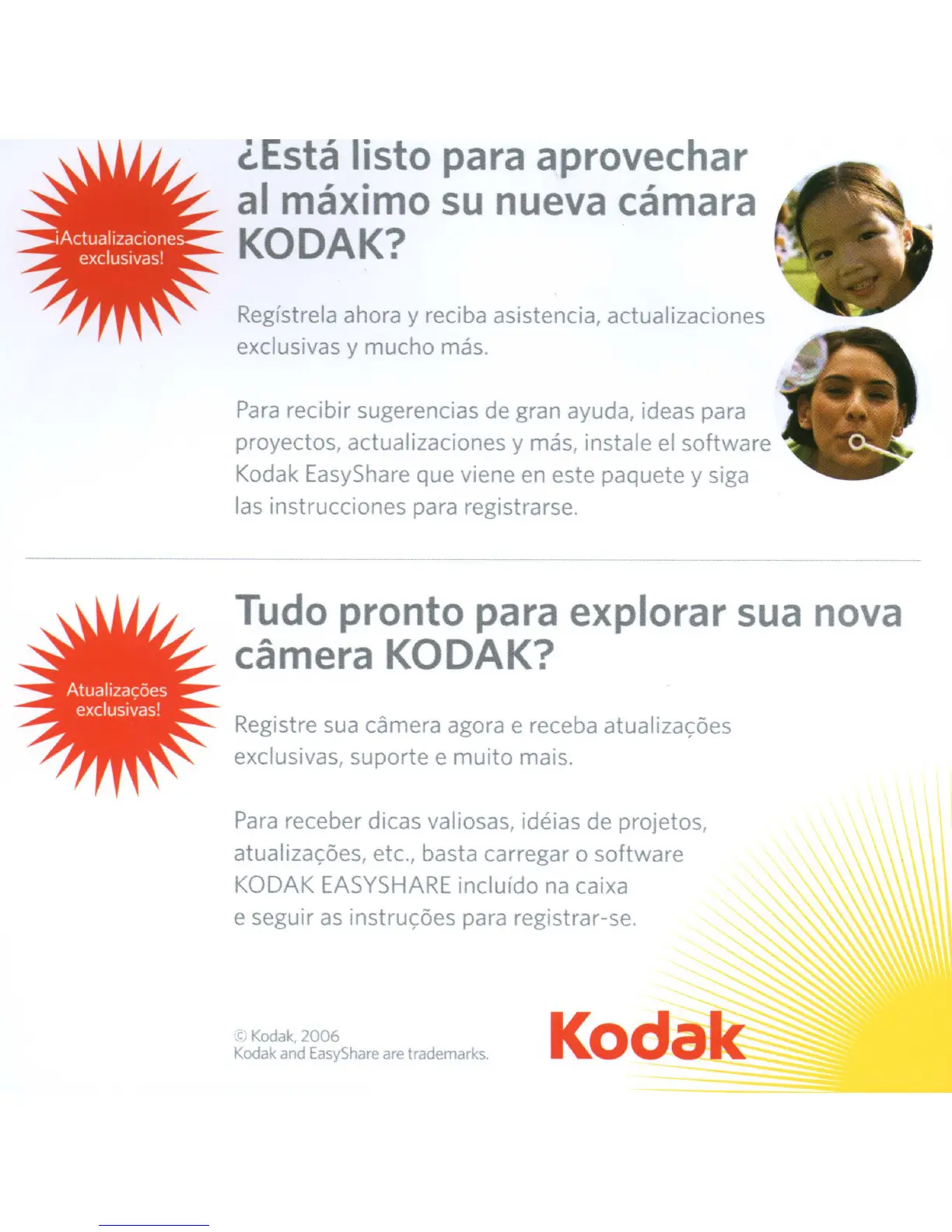 ¡Actualizaciones exclusivas!

¿Está listo para aprovechar al máximo su nueva cámara KODAK?

Regístrela ahora y reciba asistencia, actualizaciones exclusivas y mucho más.

Para recibir sugerencias de gran ayuda, ideas para proyectos, actualizaciones y más, instale el software Kodak EasyShare que viene en este paquete y siga las instrucciones para registrarse.

Atualizações exclusivas!

Tudo pronto para explorar sua nova câmera KODAK?

Registre sua câmera agora e receba atualizações exclusivas, suporte e muito mais.

Para receber dicas valiosas, idéias de projetos, atualizações, etc., basta carregar o software KODAK EASYSHARE incluído na caixa e seguir as instruções para registrar-se.

© Kodak, 2006
Kodak and EasyShare are trademarks.

Kodak